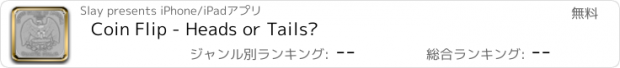 Slay presents iPhone/iPadアプリ

無料

Coin Flip - Heads or Tails?

ジャンル別ランキング: --

総合ランキング: --